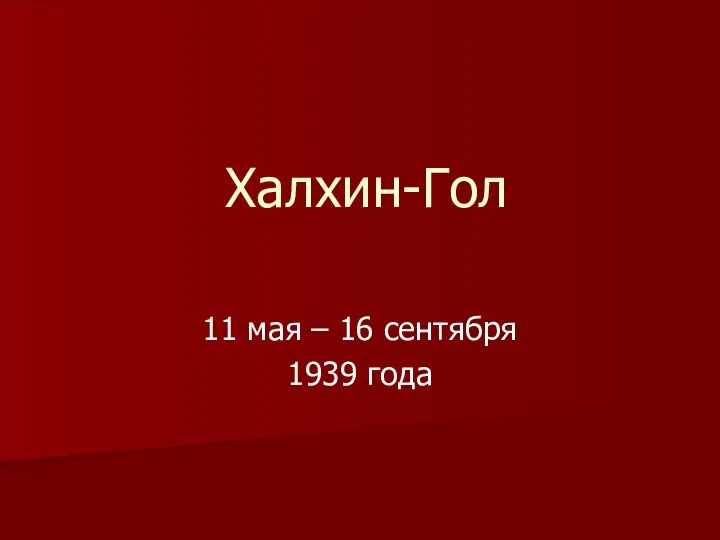 Халхин-Гол

11 мая – 16 сентября
1939 года